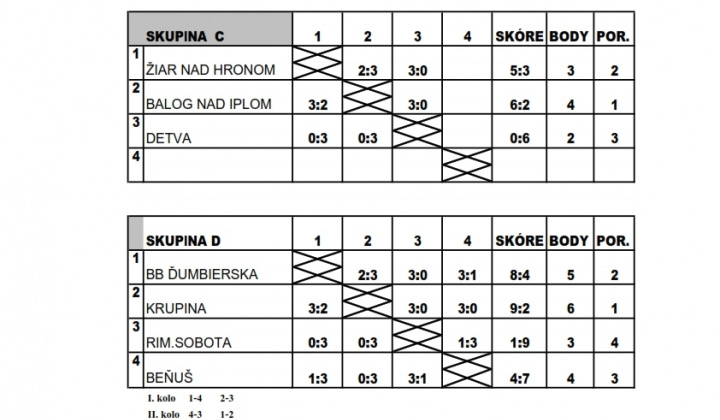 | | SKUPINA C | 1 | 2 | 3 | 4 | SKÓRE | BODY | POR. |
|---|---|---|---|---|---|---|---|---|
| 1 | ŽIAR NAD HRONOM | | 2:3 | 3:0 | | 5:3 | 3 | 2 |
| 2 | BALOG NAD IPLOM | 3:2 | | 3:0 | | 6:2 | 4 | 1 |
| 3 | DETVA | 0:3 | 0:3 | | | 0:6 | 2 | 3 |
| 4 | | | | | | | | |

| | SKUPINA D | 1 | 2 | 3 | 4 | SKÓRE | BODY | POR. |
|---|---|---|---|---|---|---|---|---|
| 1 | BB ĎUMBIERSKA | | 2:3 | 3:0 | 3:1 | 8:4 | 5 | 2 |
| 2 | KRUPINA | 3:2 | | 3:0 | 3:0 | 9:2 | 6 | 1 |
| 3 | RIM.SOBOTA | 0:3 | 0:3 | | 1:3 | 1:9 | 3 | 4 |
| 4 | BEŇUŠ | 1:3 | 0:3 | 3:1 | | 4:7 | 4 | 3 |

I. kolo 1-4 2-3
II. kolo 4-3 1-2